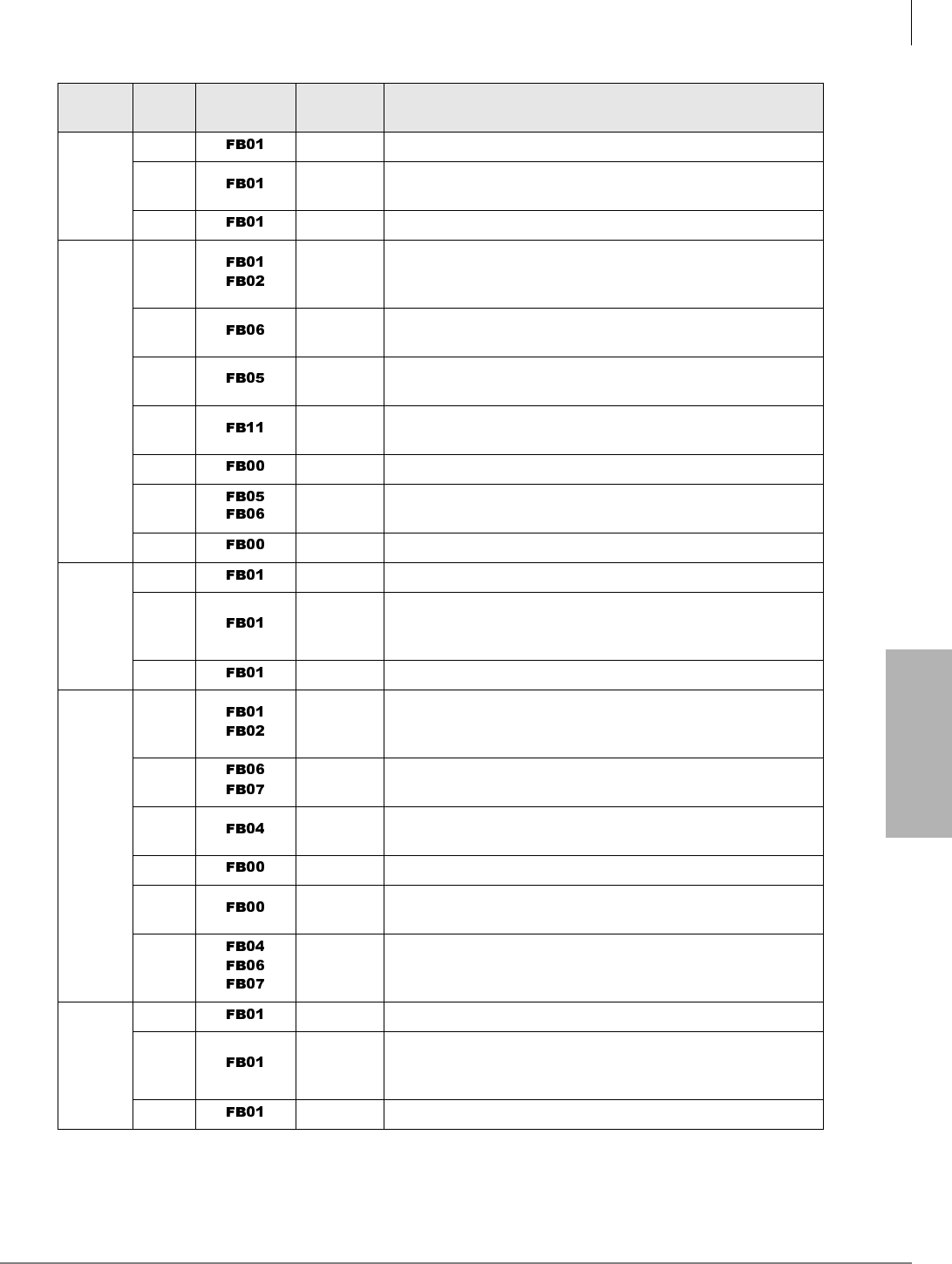 |  |  |  |  |  |
|---|---|---|---|---|
|  |  | FB01 |  |  |
|  |  | FB01 |  |  |
|  |  | FB01 |  |  |
|  |  | FB01 FB02 |  |  |
|  |  | FB06 |  |  |
|  |  | FB05 |  |  |
|  |  | FB11 |  |  |
|  |  | FB00 |  |  |
|  |  | FB05 FB06 |  |  |
|  |  | FB00 |  |  |
|  |  | FB01 |  |  |
|  |  | FB01 |  |  |
|  |  | FB01 |  |  |
|  |  | FB01 FB02 |  |  |
|  |  | FB06 FB07 |  |  |
|  |  | FB04 |  |  |
|  |  | FB00 |  |  |
|  |  | FB00 |  |  |
|  |  | FB04 FB06 FB07 |  |  |
|  |  | FB01 |  |  |
|  |  | FB01 |  |  |
|  |  | FB01 |  |  |